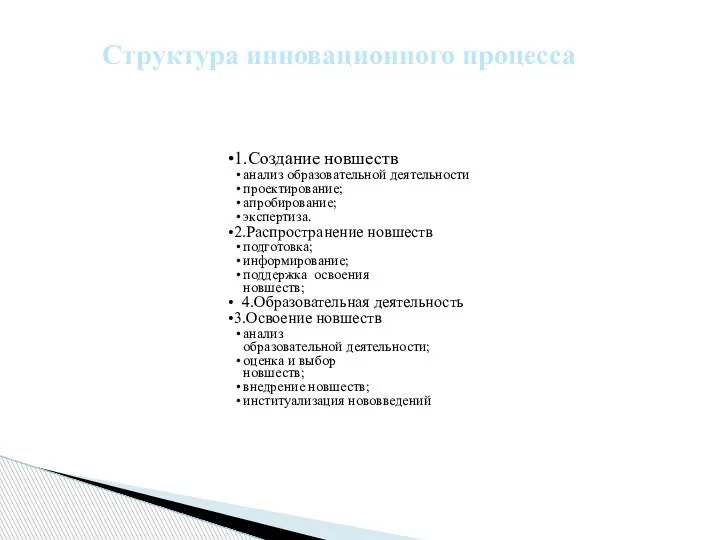 Структура инновационного процесса

•1.Создание новшеств
• анализ образовательной деятельности
• проектирование;
• апробирование;
• экспертиза.
•2.Распространение новшеств
• подготовка;
• информирование;
• поддержка освоения новшеств;
• 4.Образовательная деятельность
•3.Освоение новшеств
• анализ образовательной деятельности;
• оценка и выбор новшеств;
• внедрение новшеств;
• институализация нововведений